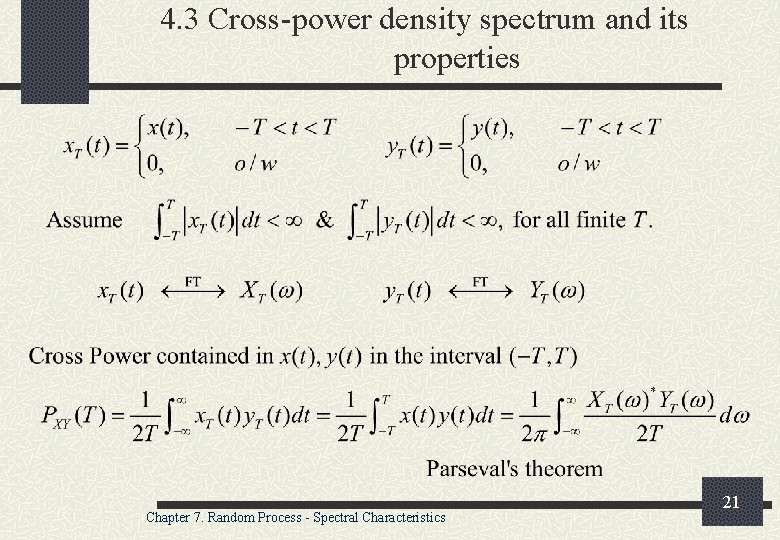 4.3 Cross-power density spectrum and its properties

$x_T(t) = \begin{cases} x(t), & -T < t < T \\ 0, & o/w \end{cases}$ $y_T(t) = \begin{cases} y(t), & -T < t < T \\ 0, & o/w \end{cases}$

Assume $\int_{-T}^{T} |x_T(t)| dt < \infty$ & $\int_{-T}^{T} |y_T(t)| dt < \infty$, for all finite $T$.

$x_T(t) \xleftrightarrow{FT} X_T(\omega)$ $y_T(t) \xleftrightarrow{FT} Y_T(\omega)$

Cross Power contained in $x(t), y(t)$ in the interval $(-T, T)$

$P_{XY}(T) = \frac{1}{2T}\int_{-\infty}^{\infty} x_T(t) y_T(t) dt = \frac{1}{2T}\int_{-T}^{T} x(t) y(t) dt = \frac{1}{2\pi}\int_{-\infty}^{\infty} \frac{X_T(\omega)^* Y_T(\omega)}{2T} d\omega$

Parseval's theorem

Chapter 7. Random Process - Spectral Characteristics

21